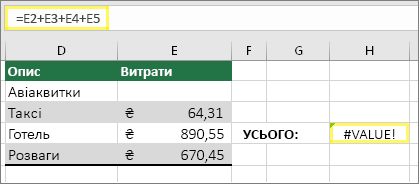 =E2+E3+E4+E5

| D | E | F | G | H |
|---|---|---|---|---|
| Опис | Витрати | | | |
| Авіаквитки | | | | |
| Таксі | ₴ 64,31 | | | |
| Готель | ₴ 890,55 | УСЬОГО: | | #VALUE! |
| Розваги | ₴ 670,45 | | | |